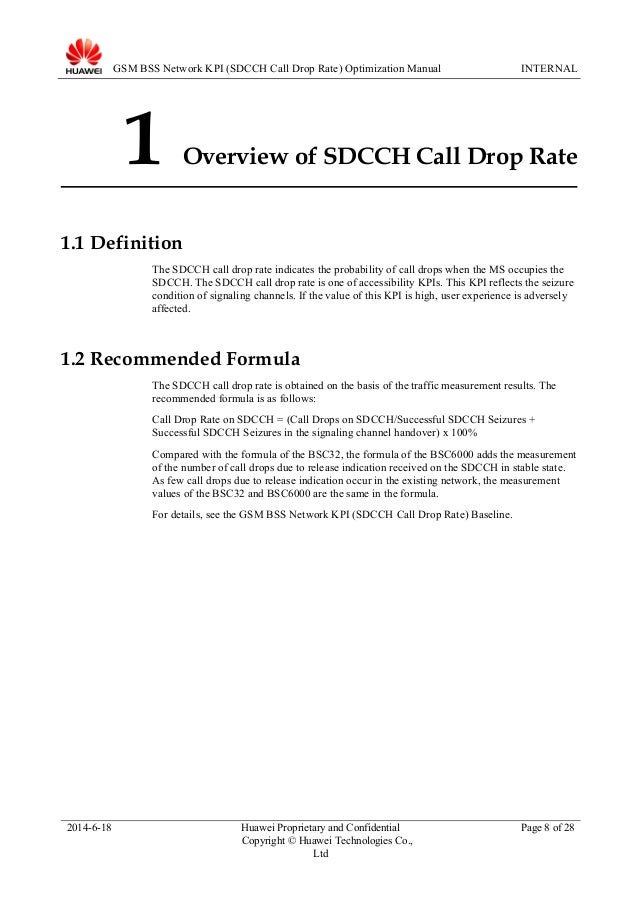 HUAWEI GSM BSS Network KPI (SDCCH Call Drop Rate) Optimization Manual INTERNAL

1 Overview of SDCCH Call Drop Rate

1.1 Definition

The SDCCH call drop rate indicates the probability of call drops when the MS occupies the SDCCH. The SDCCH call drop rate is one of accessibility KPIs. This KPI reflects the seizure condition of signaling channels. If the value of this KPI is high, user experience is adversely affected.

1.2 Recommended Formula

The SDCCH call drop rate is obtained on the basis of the traffic measurement results. The recommended formula is as follows:

Call Drop Rate on SDCCH = (Call Drops on SDCCH/Successful SDCCH Seizures + Successful SDCCH Seizures in the signaling channel handover) x 100%

Compared with the formula of the BSC32, the formula of the BSC6000 adds the measurement of the number of call drops due to release indication received on the SDCCH in stable state. As few call drops due to release indication occur in the existing network, the measurement values of the BSC32 and BSC6000 are the same in the formula.

For details, see the GSM BSS Network KPI (SDCCH Call Drop Rate) Baseline.

2014-6-18 Huawei Proprietary and Confidential Copyright © Huawei Technologies Co., Ltd Page 8 of 28